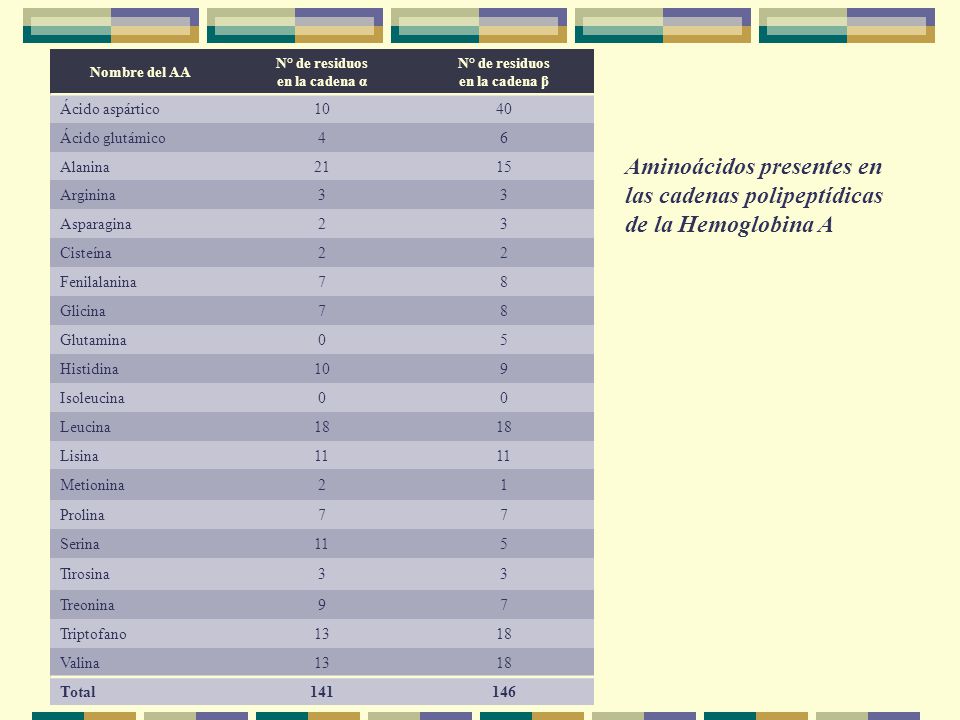 | Nombre del AA | N° de residuos en la cadena α | N° de residuos en la cadena β |
|---|---|---|
| Ácido aspártico | 10 | 40 |
| Ácido glutámico | 4 | 6 |
| Alanina | 21 | 15 |
| Arginina | 3 | 3 |
| Asparagina | 2 | 3 |
| Cisteína | 2 | 2 |
| Fenilalanina | 7 | 8 |
| Glicina | 7 | 8 |
| Glutamina | 0 | 5 |
| Histidina | 10 | 9 |
| Isoleucina | 0 | 0 |
| Leucina | 18 | 18 |
| Lisina | 11 | 11 |
| Metionina | 2 | 1 |
| Prolina | 7 | 7 |
| Serina | 11 | 5 |
| Tirosina | 3 | 3 |
| Treonina | 9 | 7 |
| Triptofano | 13 | 18 |
| Valina | 13 | 18 |
| Total | 141 | 146 |

Aminoácidos presentes en las cadenas polipeptídicas de la Hemoglobina A